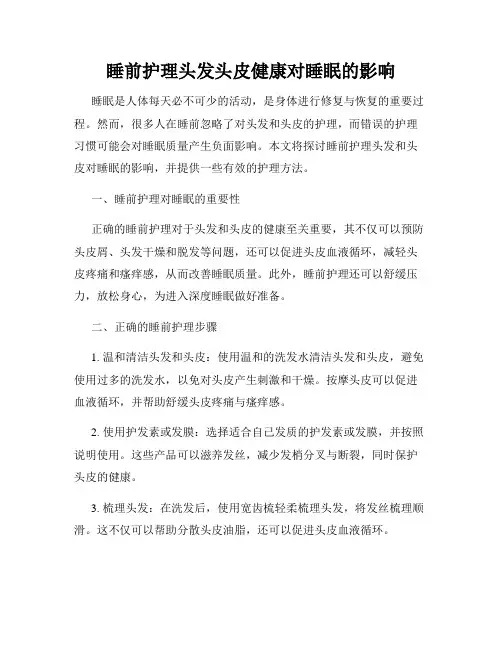 睡前护理头发头皮健康对睡眠的影响

睡眠是人体每天必不可少的活动，是身体进行修复与恢复的重要过程。然而，很多人在睡前忽略了对头发和头皮的护理，而错误的护理习惯可能会对睡眠质量产生负面影响。本文将探讨睡前护理头发和头皮对睡眠的影响，并提供一些有效的护理方法。

一、睡前护理对睡眠的重要性

正确的睡前护理对于头发和头皮的健康至关重要，其不仅可以预防头皮屑、头发干燥和脱发等问题，还可以促进头皮血液循环，减轻头皮疼痛和瘙痒感，从而改善睡眠质量。此外，睡前护理还可以舒缓压力，放松身心，为进入深度睡眠做好准备。

二、正确的睡前护理步骤

1. 温和清洁头发和头皮：使用温和的洗发水清洁头发和头皮，避免使用过多的洗发水，以免对头皮产生刺激和干燥。按摩头皮可以促进血液循环，并帮助舒缓头皮疼痛与瘙痒感。

2. 使用护发素或发膜：选择适合自己发质的护发素或发膜，并按照说明使用。这些产品可以滋养发丝，减少发梢分叉与断裂，同时保护头皮的健康。

3. 梳理头发：在洗发后，使用宽齿梳轻柔梳理头发，将发丝梳理顺滑。这不仅可以帮助分散头皮油脂，还可以促进头皮血液循环。